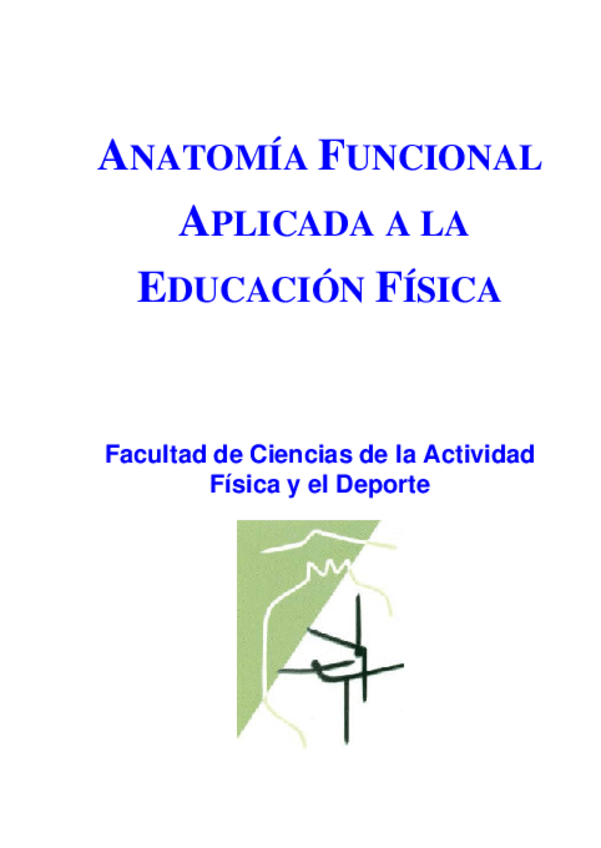 ANATOMÍA FUNCIONAL
APLICADA A LA
EDUCACIÓN FÍSICA

Facultad de Ciencias de la Actividad
Física y el Deporte